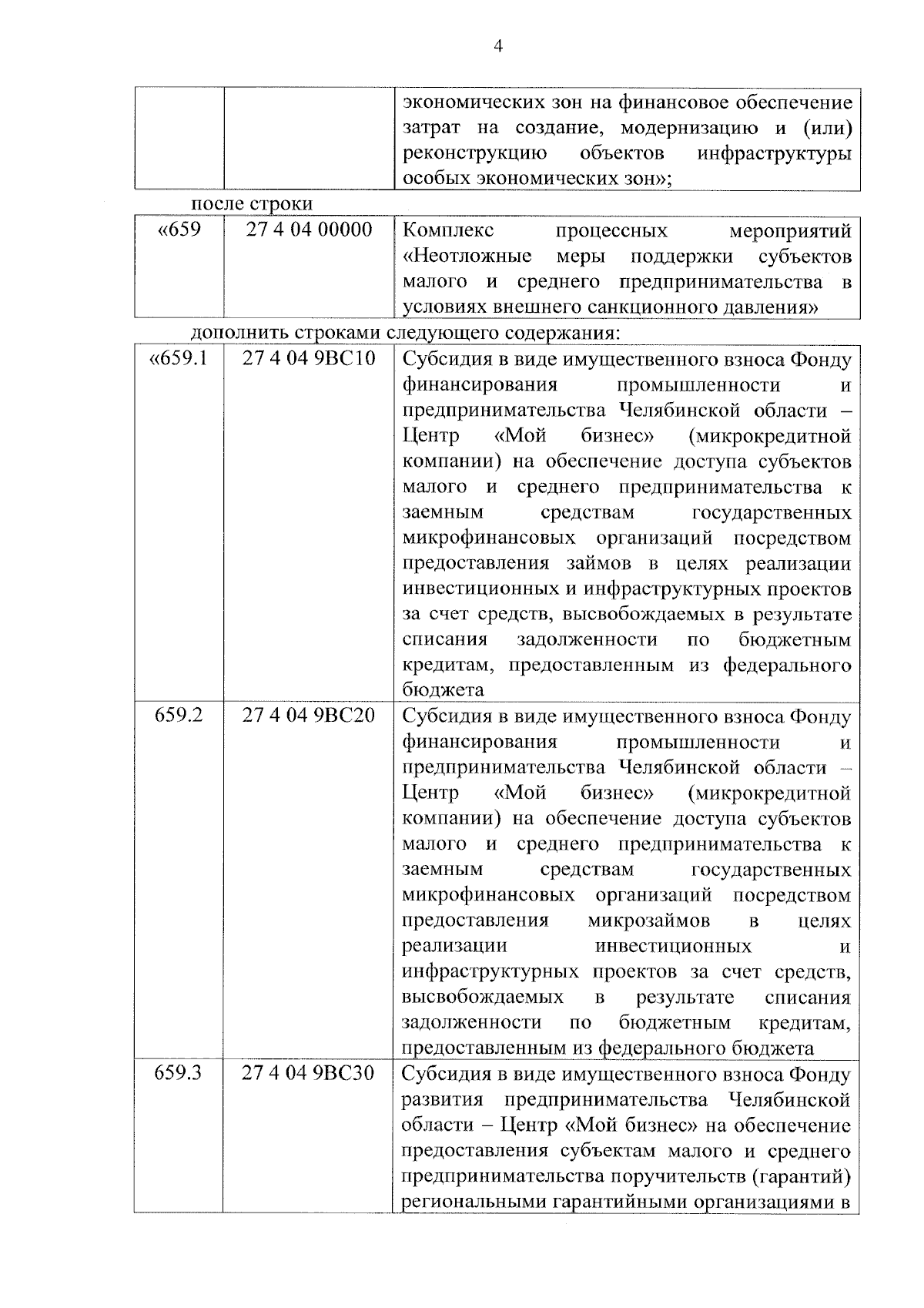 4

| | | экономических зон на финансовое обеспечение затрат на создание, модернизацию и (или) реконструкцию объектов инфраструктуры особых экономических зон»; |
|---|---|---|

после строки

| «659 | 27 4 04 00000 | Комплекс процессных мероприятий «Неотложные меры поддержки субъектов малого и среднего предпринимательства в условиях внешнего санкционного давления» |
|---|---|---|

дополнить строками следующего содержания:

| «659.1 | 27 4 04 9ВС10 | Субсидия в виде имущественного взноса Фонду финансирования промышленности и предпринимательства Челябинской области – Центр «Мой бизнес» (микрокредитной компании) на обеспечение доступа субъектов малого и среднего предпринимательства к заемным средствам государственных микрофинансовых организаций посредством предоставления займов в целях реализации инвестиционных и инфраструктурных проектов за счет средств, высвобождаемых в результате списания задолженности по бюджетным кредитам, предоставленным из федерального бюджета |
|---|---|---|
| 659.2 | 27 4 04 9ВС20 | Субсидия в виде имущественного взноса Фонду финансирования промышленности и предпринимательства Челябинской области – Центр «Мой бизнес» (микрокредитной компании) на обеспечение доступа субъектов малого и среднего предпринимательства к заемным средствам государственных микрофинансовых организаций посредством предоставления микрозаймов в целях реализации инвестиционных и инфраструктурных проектов за счет средств, высвобождаемых в результате списания задолженности по бюджетным кредитам, предоставленным из федерального бюджета |
| 659.3 | 27 4 04 9ВС30 | Субсидия в виде имущественного взноса Фонду развития предпринимательства Челябинской области – Центр «Мой бизнес» на обеспечение предоставления субъектам малого и среднего предпринимательства поручительств (гарантий) региональными гарантийными организациями в |